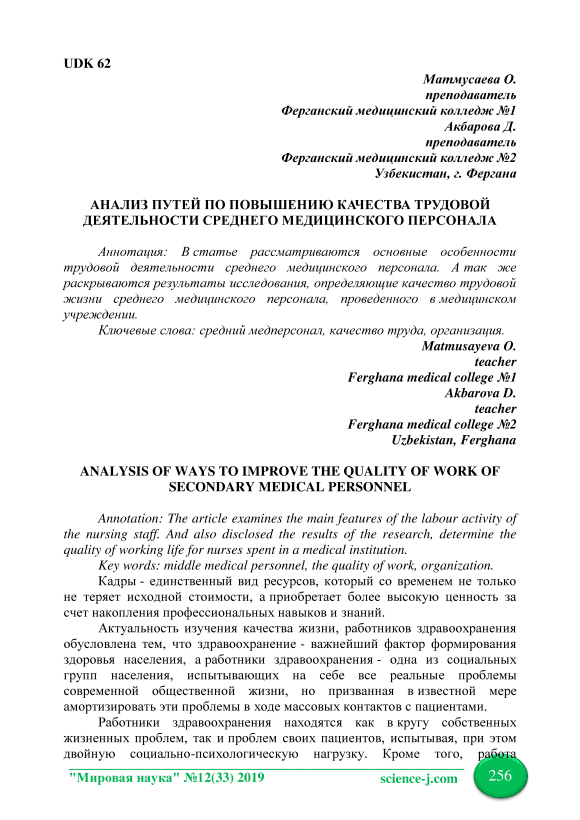 UDK 62

Матмусаева О.
преподаватель
Ферганский медицинский колледж №1
Акбарова Д.
преподаватель
Ферганский медицинский колледж №2
Узбекистан, г. Фергана

АНАЛИЗ ПУТЕЙ ПО ПОВЫШЕНИЮ КАЧЕСТВА ТРУДОВОЙ ДЕЯТЕЛЬНОСТИ СРЕДНЕГО МЕДИЦИНСКОГО ПЕРСОНАЛА

Аннотация: В статье рассматриваются основные особенности трудовой деятельности среднего медицинского персонала. А так же раскрываются результаты исследования, определяющие качество трудовой жизни среднего медицинского персонала, проведенного в медицинском учреждении.

Ключевые слова: средний медперсонал, качество труда, организация.

Matmusayeva O.
teacher
Ferghana medical college №1
Akbarova D.
teacher
Ferghana medical college №2
Uzbekistan, Ferghana

ANALYSIS OF WAYS TO IMPROVE THE QUALITY OF WORK OF SECONDARY MEDICAL PERSONNEL

Annotation: The article examines the main features of the labour activity of the nursing staff. And also disclosed the results of the research, determine the quality of working life for nurses spent in a medical institution.

Key words: middle medical personnel, the quality of work, organization.

Кадры - единственный вид ресурсов, который со временем не только не теряет исходной стоимости, а приобретает более высокую ценность за счет накопления профессиональных навыков и знаний.

Актуальность изучения качества жизни, работников здравоохранения обусловлена тем, что здравоохранение - важнейший фактор формирования здоровья населения, а работники здравоохранения - одна из социальных групп населения, испытывающих на себе все реальные проблемы современной общественной жизни, но призванная в известной мере амортизировать эти проблемы в ходе массовых контактов с пациентами.

Работники здравоохранения находятся как в кругу собственных жизненных проблем, так и проблем своих пациентов, испытывая, при этом двойную социально-психологическую нагрузку. Кроме того, работа

"Мировая наука" №12(33) 2019 science-j.com 256